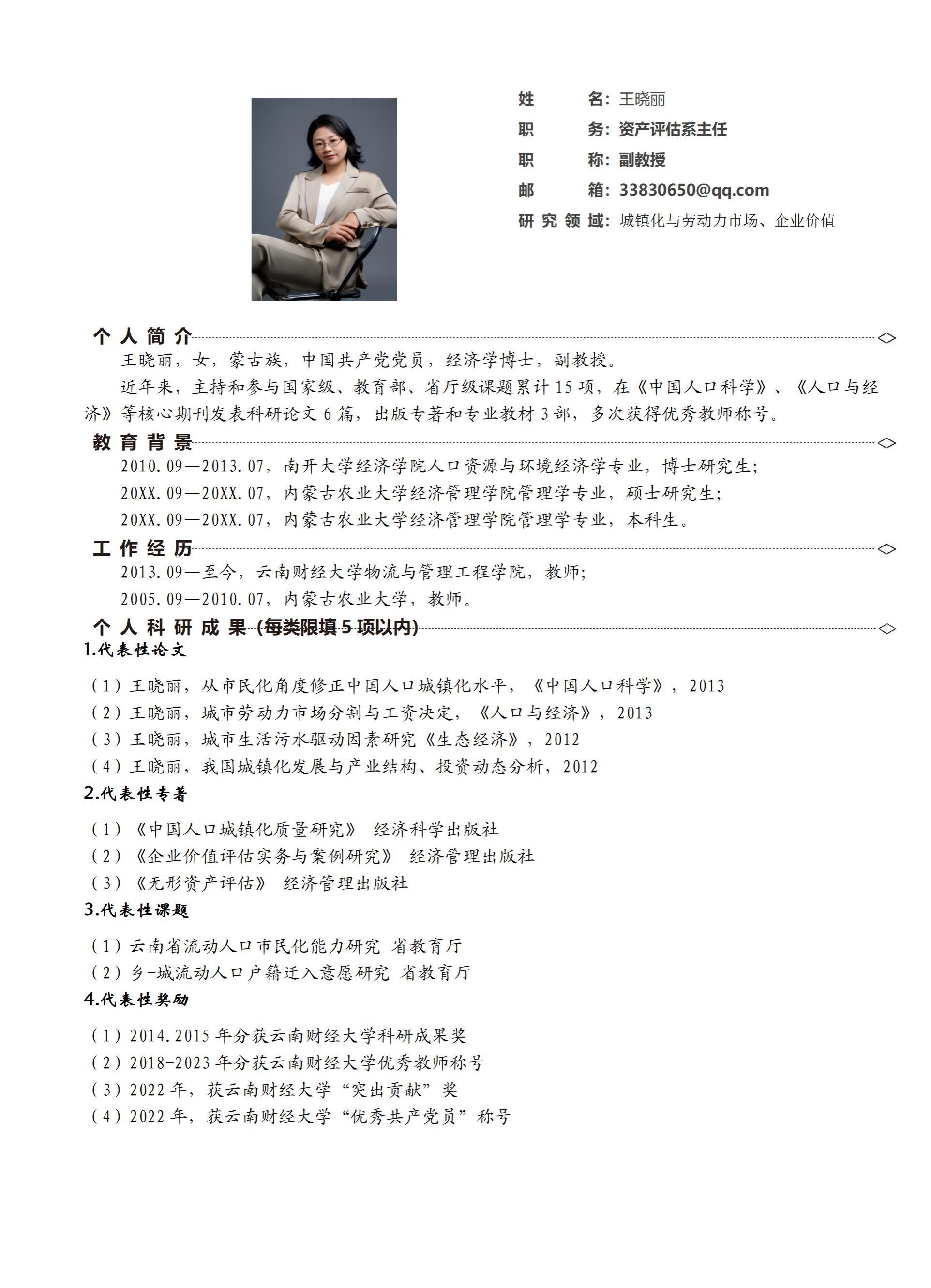 姓　　名：王晓丽
职　　务：资产评估系主任
职　　称：副教授
邮　　箱：33830650@qq.com
研究领域：城镇化与劳动力市场、企业价值

个人简介
王晓丽，女，蒙古族，中国共产党党员，经济学博士，副教授。
近年来，主持和参与国家级、教育部、省厅级课题累计15项，在《中国人口科学》、《人口与经济》等核心期刊发表科研论文6篇，出版专著和专业教材3部，多次获得优秀教师称号。

教育背景
2010.09—2013.07，南开大学经济学院人口资源与环境经济学专业，博士研究生；
20XX.09—20XX.07，内蒙古农业大学经济管理学院管理学专业，硕士研究生；
20XX.09—20XX.07，内蒙古农业大学经济管理学院管理学专业，本科生。

工作经历
2013.09—至今，云南财经大学物流与管理工程学院，教师；
2005.09—2010.07，内蒙古农业大学，教师。

个人科研成果（每类限填5项以内）
1.代表性论文
（1）王晓丽，从市民化角度修正中国人口城镇化水平，《中国人口科学》，2013
（2）王晓丽，城市劳动力市场分割与工资决定，《人口与经济》，2013
（3）王晓丽，城市生活污水驱动因素研究《生态经济》，2012
（4）王晓丽，我国城镇化发展与产业结构、投资动态分析，2012
2.代表性专著
（1）《中国人口城镇化质量研究》 经济科学出版社
（2）《企业价值评估实务与案例研究》 经济管理出版社
（3）《无形资产评估》 经济管理出版社
3.代表性课题
（1）云南省流动人口市民化能力研究 省教育厅
（2）乡-城流动人口户籍迁入意愿研究 省教育厅
4.代表性奖励
（1）2014.2015年分获云南财经大学科研成果奖
（2）2018-2023年分获云南财经大学优秀教师称号
（3）2022年，获云南财经大学“突出贡献”奖
（4）2022年，获云南财经大学“优秀共产党员”称号